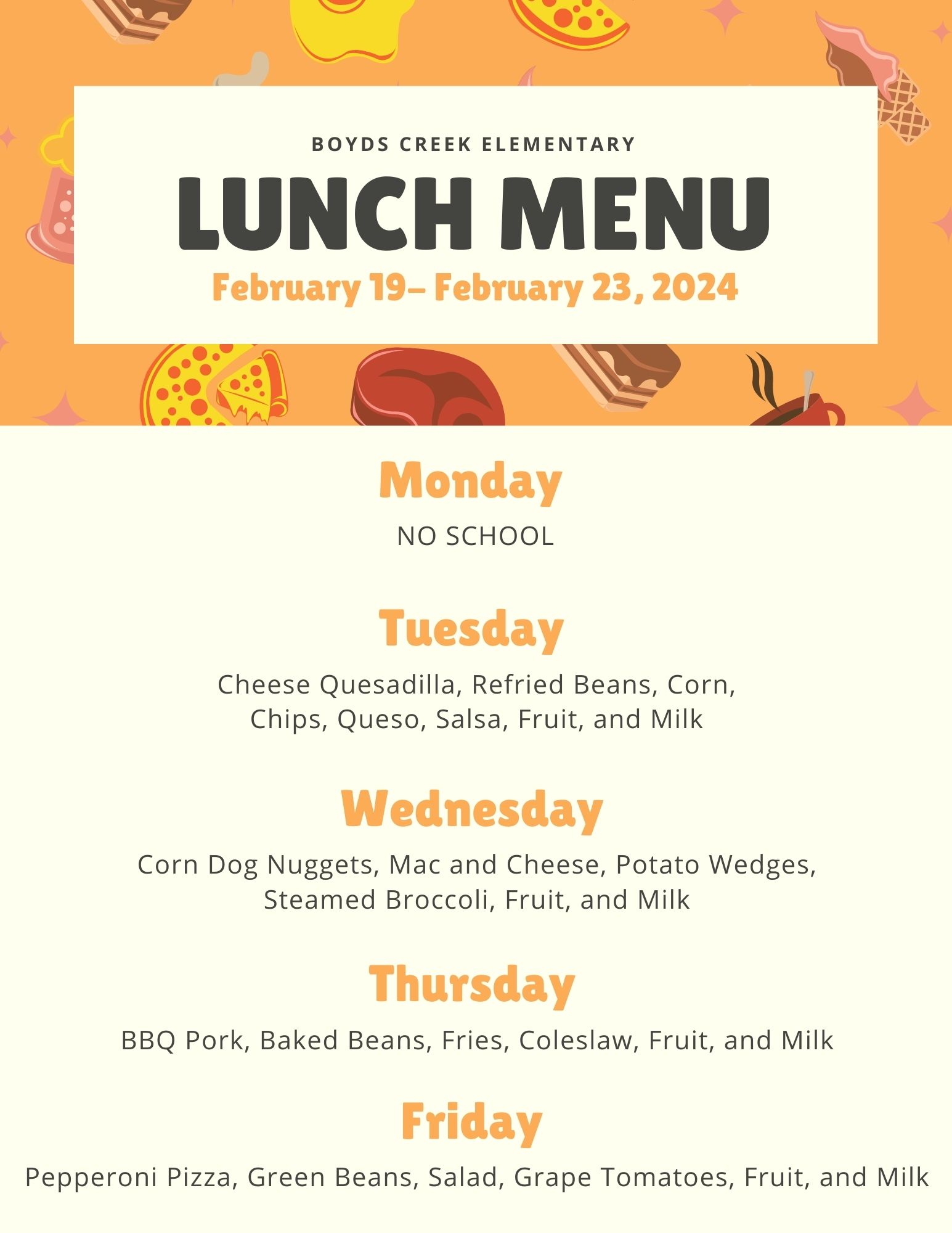 BOYDS CREEK ELEMENTARY

LUNCH MENU

February 19– February 23, 2024

Monday

NO SCHOOL

Tuesday

Cheese Quesadilla, Refried Beans, Corn, Chips, Queso, Salsa, Fruit, and Milk

Wednesday

Corn Dog Nuggets, Mac and Cheese, Potato Wedges, Steamed Broccoli, Fruit, and Milk

Thursday

BBQ Pork, Baked Beans, Fries, Coleslaw, Fruit, and Milk

Friday

Pepperoni Pizza, Green Beans, Salad, Grape Tomatoes, Fruit, and Milk